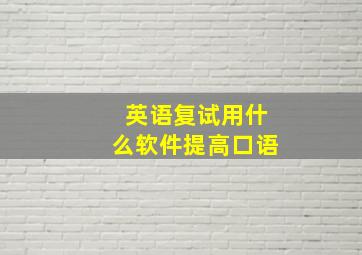 英语复试用什么软件提高口语